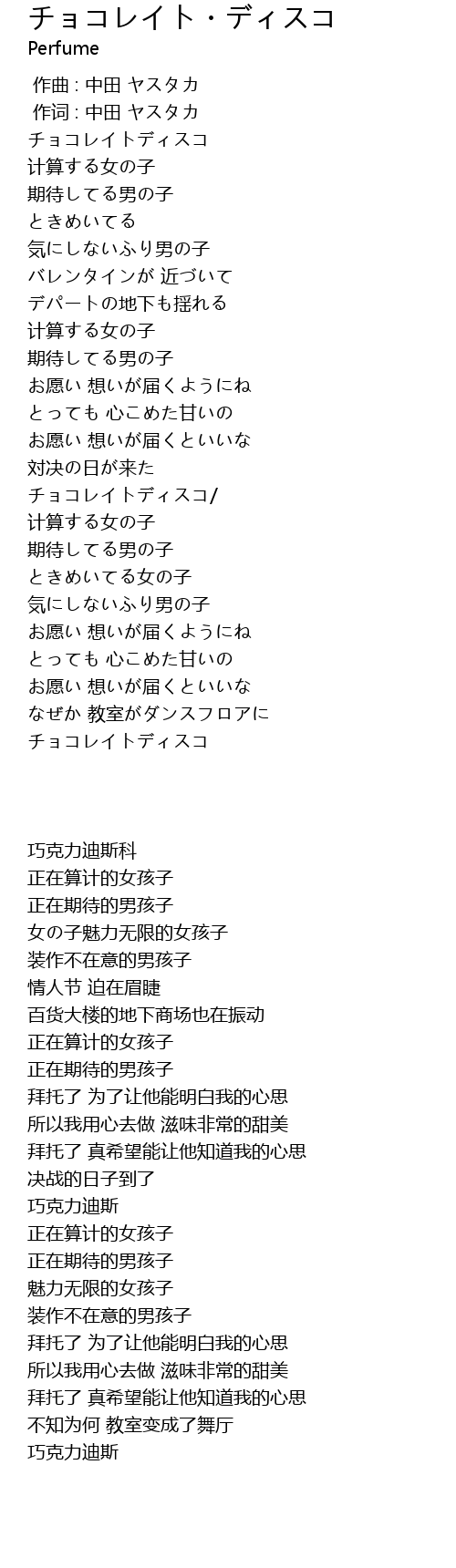 チョコレイト・ディスコ
Perfume

作曲 : 中田 ヤスタカ
作词 : 中田 ヤスタカ
チョコレイトディスコ
计算する女の子
期待してる男の子
ときめいてる
気にしないふり男の子
バレンタインが 近づいて
デパートの地下も揺れる
计算する女の子
期待してる男の子
お愿い 想いが届くようにね
とっても 心こめた甘いの
お愿い 想いが届くといいな
対决の日が来た
チョコレイトディスコ/
计算する女の子
期待してる男の子
ときめいてる女の子
気にしないふり男の子
お愿い 想いが届くようにね
とっても 心こめた甘いの
お愿い 想いが届くといいな
なぜか 教室がダンスフロアに
チョコレイトディスコ

巧克力迪斯科
正在算计的女孩子
正在期待的男孩子
女の子魅力无限的女孩子
装作不在意的男孩子
情人节 迫在眉睫
百货大楼的地下商场也在振动
正在算计的女孩子
正在期待的男孩子
拜托了 为了让他能明白我的心思
所以我用心去做 滋味非常的甜美
拜托了 真希望能让他知道我的心思
决战的日子到了
巧克力迪斯
正在算计的女孩子
正在期待的男孩子
魅力无限的女孩子
装作不在意的男孩子
拜托了 为了让他能明白我的心思
所以我用心去做 滋味非常的甜美
拜托了 真希望能让他知道我的心思
不知为何 教室变成了舞厅
巧克力迪斯